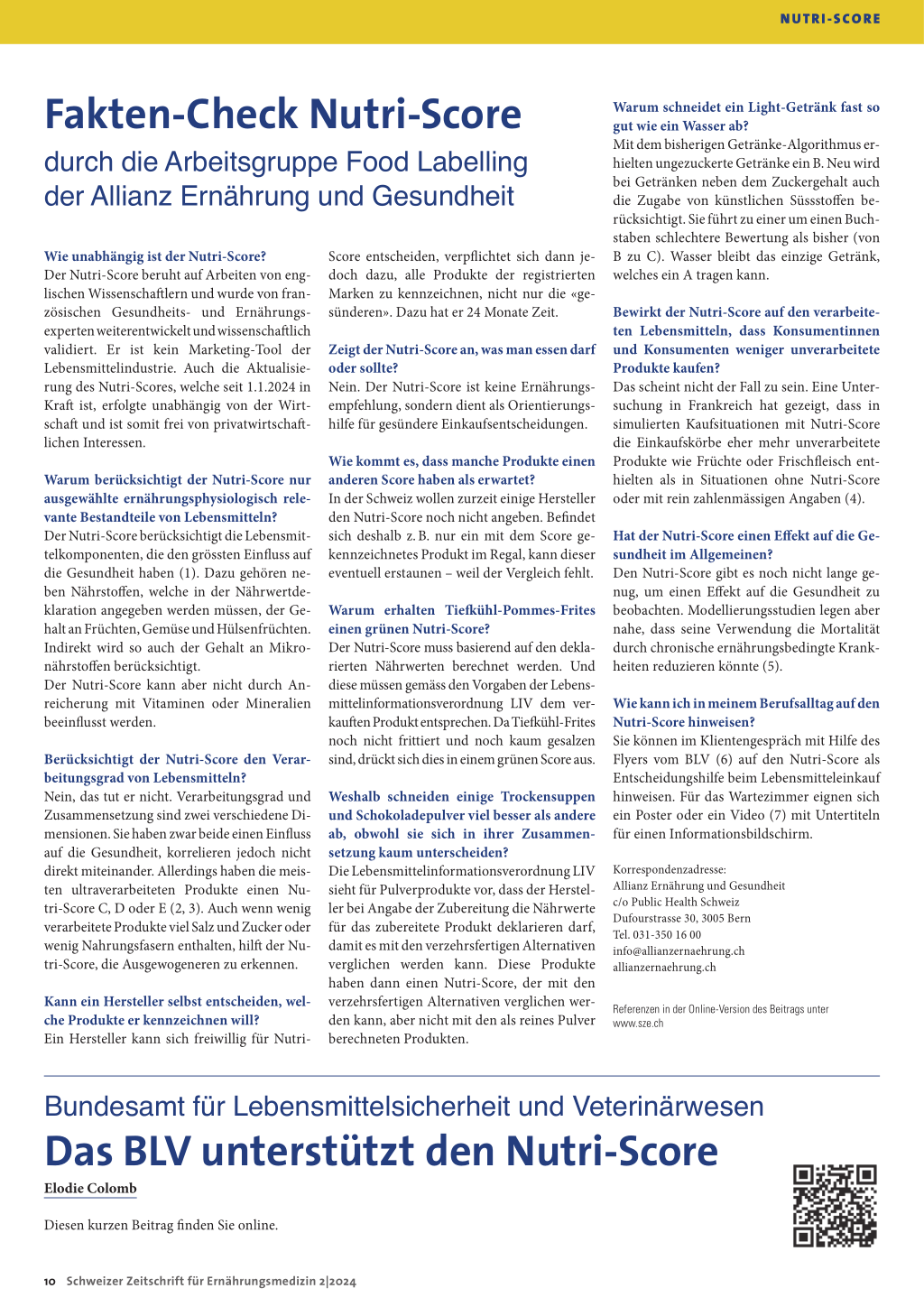 NUTRI-SCORE

Fakten-Check Nutri-Score

durch die Arbeitsgruppe Food Labelling der Allianz Ernährung und Gesundheit

Wie unabhängig ist der Nutri-Score?
Der Nutri-Score beruht auf Arbeiten von englischen Wissenschaftlern und wurde von französischen Gesundheits- und Ernährungsexperten weiterentwickelt und wissenschaftlich validiert. Er ist kein Marketing-Tool der Lebensmittelindustrie. Auch die Aktualisierung des Nutri-Scores, welche seit 1.1.2024 in Kraft ist, erfolgte unabhängig von der Wirtschaft und ist somit frei von privatwirtschaftlichen Interessen.

Warum berücksichtigt der Nutri-Score nur ausgewählte ernährungsphysiologisch relevante Bestandteile von Lebensmitteln?
Der Nutri-Score berücksichtigt die Lebensmittelkomponenten, die den grössten Einfluss auf die Gesundheit haben (1). Dazu gehören neben Nährstoffen, welche in der Nährwertdeklaration angegeben werden müssen, der Gehalt an Früchten, Gemüse und Hülsenfrüchten. Indirekt wird so auch der Gehalt an Mikronährstoffen berücksichtigt.
Der Nutri-Score kann aber nicht durch Anreicherung mit Vitaminen oder Mineralien beeinflusst werden.

Berücksichtigt der Nutri-Score den Verarbeitungsgrad von Lebensmitteln?
Nein, das tut er nicht. Verarbeitungsgrad und Zusammensetzung sind zwei verschiedene Dimensionen. Sie haben zwar beide einen Einfluss auf die Gesundheit, korrelieren jedoch nicht direkt miteinander. Allerdings haben die meisten ultraverarbeiteten Produkte einen Nutri-Score C, D oder E (2, 3). Auch wenn wenig verarbeitete Produkte viel Salz und Zucker oder wenig Nahrungsfasern enthalten, hilft der Nutri-Score, die Ausgewogeneren zu erkennen.

Kann ein Hersteller selbst entscheiden, welche Produkte er kennzeichnen will?
Ein Hersteller kann sich freiwillig für Nutri-Score entscheiden, verpflichtet sich dann jedoch dazu, alle Produkte der registrierten Marken zu kennzeichnen, nicht nur die «gesünderen». Dazu hat er 24 Monate Zeit.

Zeigt der Nutri-Score an, was man essen darf oder sollte?
Nein. Der Nutri-Score ist keine Ernährungsempfehlung, sondern dient als Orientierungshilfe für gesündere Einkaufsentscheidungen.

Wie kommt es, dass manche Produkte einen anderen Score haben als erwartet?
In der Schweiz wollen zurzeit einige Hersteller den Nutri-Score noch nicht angeben. Befindet sich deshalb z. B. nur ein mit dem Score gekennzeichnetes Produkt im Regal, kann dieser eventuell erstaunen – weil der Vergleich fehlt.

Warum erhalten Tiefkühl-Pommes-Frites einen grünen Nutri-Score?
Der Nutri-Score muss basierend auf den deklarierten Nährwerten berechnet werden. Und diese müssen gemäss den Vorgaben der Lebensmittelinformationsverordnung LIV dem verkauften Produkt entsprechen. Da Tiefkühl-Frites noch nicht frittiert und noch kaum gesalzen sind, drückt sich dies in einem grünen Score aus.

Weshalb schneiden einige Trockensuppen und Schokoladepulver viel besser als andere ab, obwohl sie sich in ihrer Zusammensetzung kaum unterscheiden?
Die Lebensmittelinformationsverordnung LIV sieht für Pulverprodukte vor, dass der Hersteller bei Angabe der Zubereitung die Nährwerte für das zubereitete Produkt deklarieren darf, damit es mit den verzehrsfertigen Alternativen verglichen werden kann. Diese Produkte haben dann einen Nutri-Score, der mit den verzehrsfertigen Alternativen verglichen werden kann, aber nicht mit den als reines Pulver berechneten Produkten.

Warum schneidet ein Light-Getränk fast so gut wie ein Wasser ab?
Mit dem bisherigen Getränke-Algorithmus erhielten ungezuckerte Getränke ein B. Neu wird bei Getränken neben dem Zuckergehalt auch die Zugabe von künstlichen Süssstoffen berücksichtigt. Sie führt zu einer um einen Buchstaben schlechtere Bewertung als bisher (von B zu C). Wasser bleibt das einzige Getränk, welches ein A tragen kann.

Bewirkt der Nutri-Score auf den verarbeiteten Lebensmitteln, dass Konsumentinnen und Konsumenten weniger unverarbeitete Produkte kaufen?
Das scheint nicht der Fall zu sein. Eine Untersuchung in Frankreich hat gezeigt, dass in simulierten Kaufsituationen mit Nutri-Score die Einkaufskörbe eher mehr unverarbeitete Produkte wie Früchte oder Frischfleisch enthielten als in Situationen ohne Nutri-Score oder mit rein zahlenmässigen Angaben (4).

Hat der Nutri-Score einen Effekt auf die Gesundheit im Allgemeinen?
Den Nutri-Score gibt es noch nicht lange genug, um einen Effekt auf die Gesundheit zu beobachten. Modellierungsstudien legen aber nahe, dass seine Verwendung die Mortalität durch chronische ernährungsbedingte Krankheiten reduzieren könnte (5).

Wie kann ich in meinem Berufsalltag auf den Nutri-Score hinweisen?
Sie können im Klientengespräch mit Hilfe des Flyers vom BLV (6) auf den Nutri-Score als Entscheidungshilfe beim Lebensmitteleinkauf hinweisen. Für das Wartezimmer eignen sich ein Poster oder ein Video (7) mit Untertiteln für einen Informationsbildschirm.

Korrespondenzadresse:
Allianz Ernährung und Gesundheit
c/o Public Health Schweiz
Dufourstrasse 30, 3005 Bern
Tel. 031-350 16 00
info@allianzernaehrung.ch
allianzernaehrung.ch

Referenzen in der Online-Version des Beitrags unter www.sze.ch

Bundesamt für Lebensmittelsicherheit und Veterinärwesen
Das BLV unterstützt den Nutri-Score
Elodie Colomb

Diesen kurzen Beitrag finden Sie online.

10 Schweizer Zeitschrift für Ernährungsmedizin 2|2024